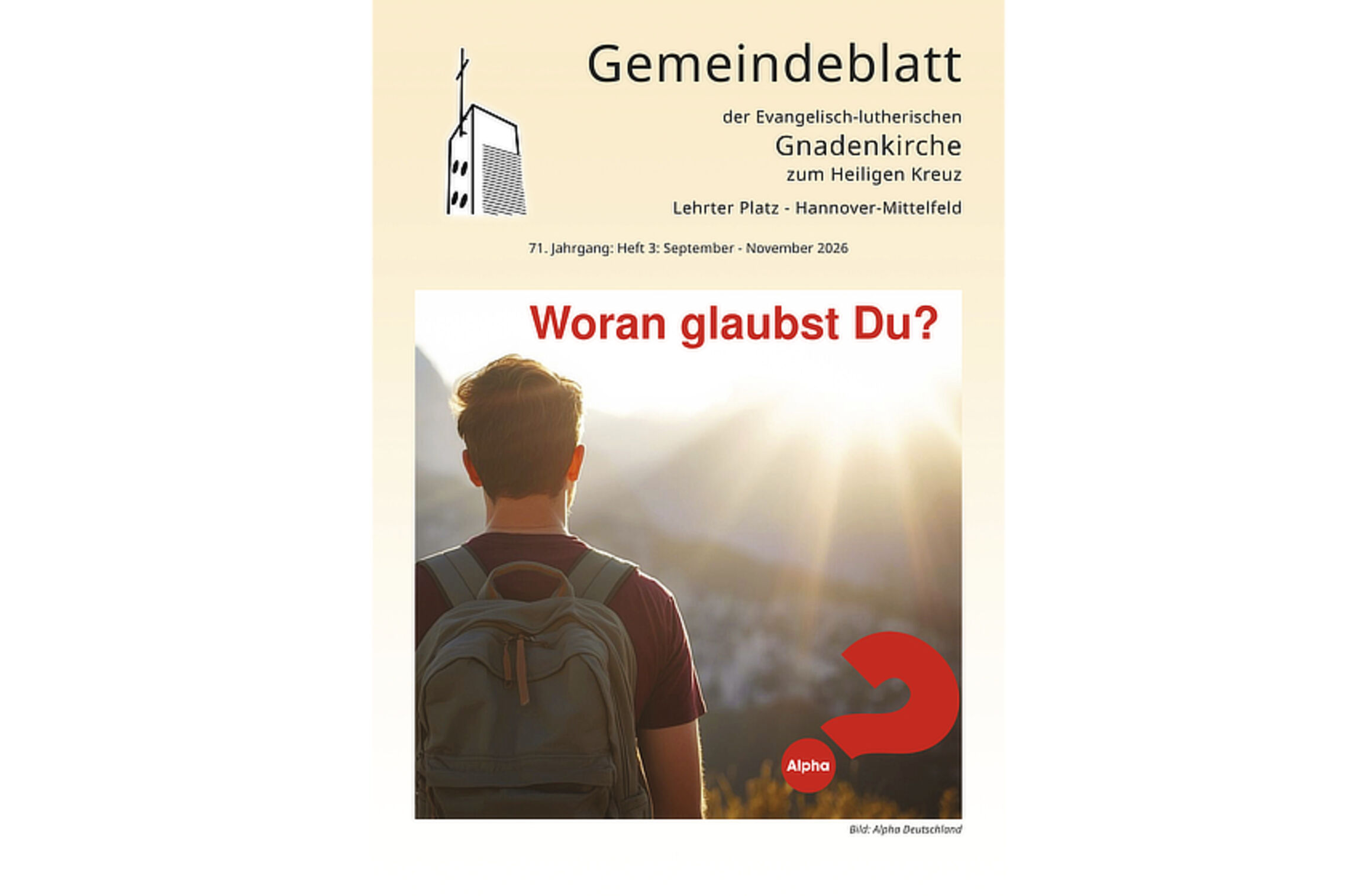 Gemeindeblatt

der Evangelisch-lutherischen
Gnadenkirche
zum Heiligen Kreuz

Lehrter Platz - Hannover-Mittelfeld

71. Jahrgang: Heft 3: September - November 2026

Woran glaubst Du?

Alpha

Bild: Alpha Deutschland